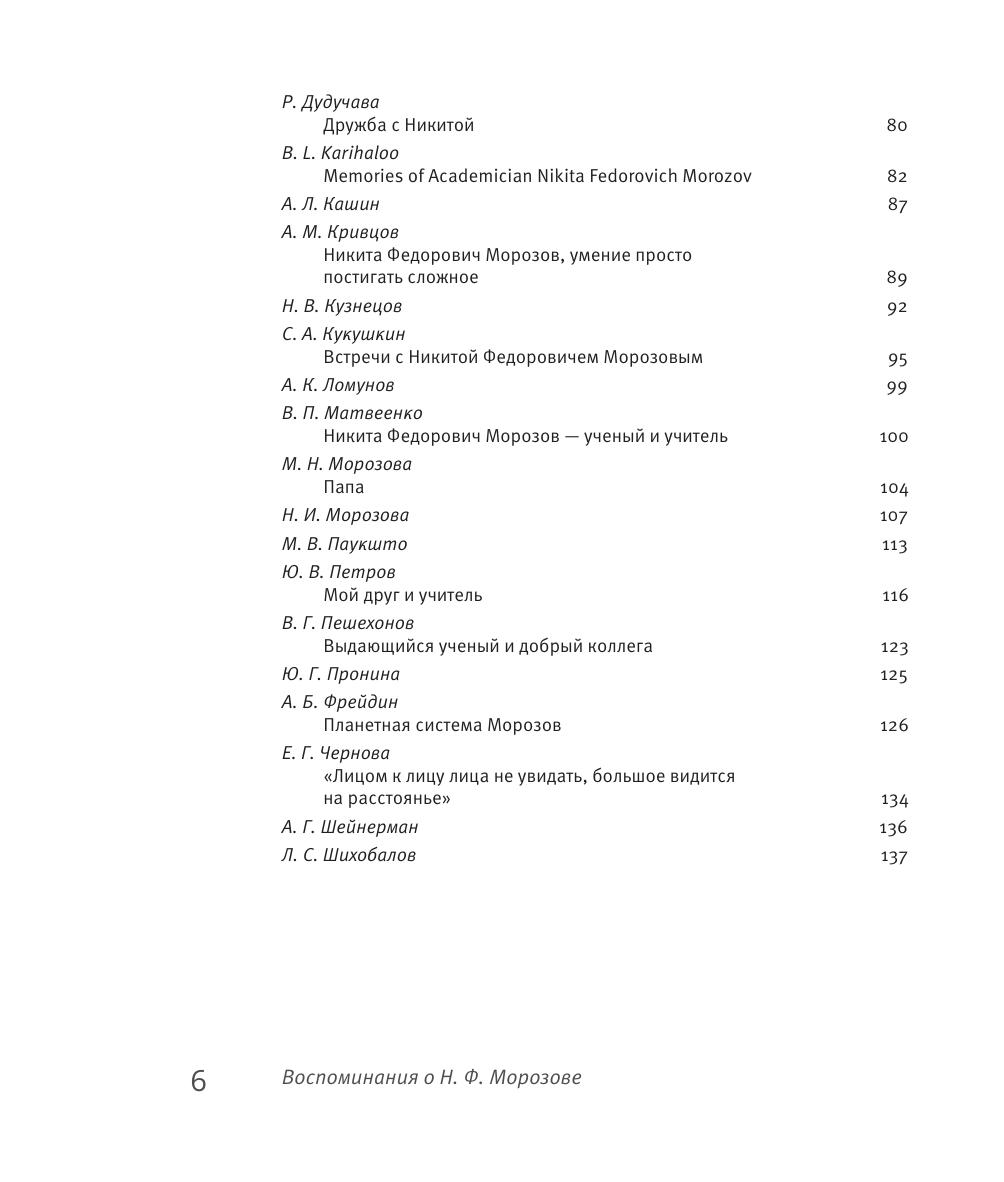 Р. Дудучава
Дружба с Никитой 80
B. L. Karihaloo
Memories of Academician Nikita Fedorovich Morozov 82
А. Л. Кашин 87
А. М. Кривцов
Никита Федорович Морозов, умение просто постигать сложное 89
Н. В. Кузнецов 92
С. А. Кукушкин
Встречи с Никитой Федоровичем Морозовым 95
А. К. Ломунов 99
В. П. Матвеенко
Никита Федорович Морозов — ученый и учитель 100
М. Н. Морозова
Папа 104
Н. И. Морозова 107
М. В. Паукшто 113
Ю. В. Петров
Мой друг и учитель 116
В. Г. Пешехонов
Выдающийся ученый и добрый коллега 123
Ю. Г. Пронина 125
А. Б. Фрейдин
Планетная система Морозов 126
Е. Г. Чернова
«Лицом к лицу лица не увидать, большое видится на расстоянье» 134
А. Г. Шейнерман 136
Л. С. Шихобалов 137

6 Воспоминания о Н. Ф. Морозове